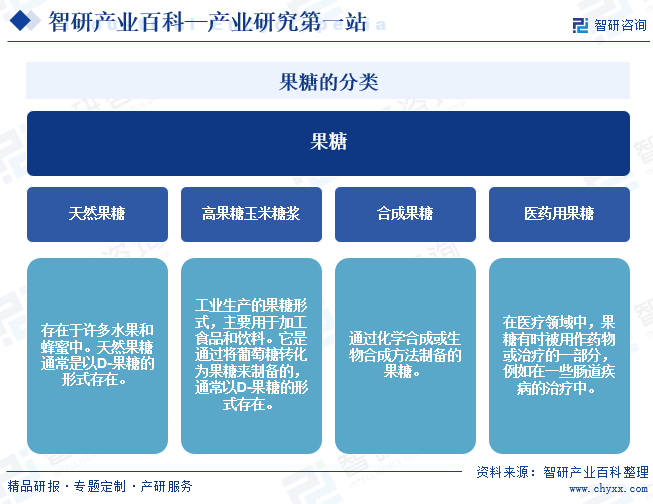 智研产业百科—产业研究第一站

智研咨询

果糖的分类

果糖

天然果糖

高果糖玉米糖浆

合成果糖

医药用果糖

存在于许多水果和蜂蜜中。天然果糖通常是以D-果糖的形式存在。

工业生产的果糖形式，主要用于加工食品和饮料。它是通过将葡萄糖转化为果糖来制备的，通常以D-果糖的形式存在。

通过化学合成或生物合成方法制备的果糖。

在医疗领域中，果糖有时被用作药物或治疗的一部分，例如在一些肠道疾病的治疗中。

精品研报 · 专题定制 · 产研服务

资料来源：智研产业百科整理

www.chyxx.com